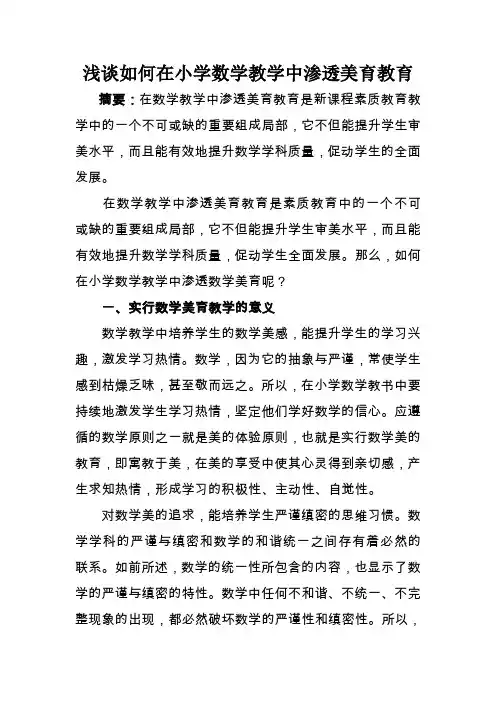 浅谈如何在小学数学教学中渗透美育教育

摘要：在数学教学中渗透美育教育是新课程素质教育教学中的一个不可或缺的重要组成局部，它不但能提升学生审美水平，而且能有效地提升数学学科质量，促动学生的全面发展。

在数学教学中渗透美育教育是素质教育中的一个不可或缺的重要组成局部，它不但能提升学生审美水平，而且能有效地提升数学学科质量，促动学生全面发展。那么，如何在小学数学教学中渗透数学美育呢？

一、实行数学美育教学的意义

数学教学中培养学生的数学美感，能提升学生的学习兴趣，激发学习热情。数学，因为它的抽象与严谨，常使学生感到枯燥乏味，甚至敬而远之。所以，在小学数学教书中要持续地激发学生学习热情，坚定他们学好数学的信心。应遵循的数学原则之一就是美的体验原则，也就是实行数学美的教育，即寓教于美，在美的享受中使其心灵得到亲切感，产生求知热情，形成学习的积极性、主动性、自觉性。

对数学美的追求，能培养学生严谨缜密的思维习惯。数学学科的严谨与缜密和数学的和谐统一之间存有着必然的联系。如前所述，数学的统一性所包含的内容，也显示了数学的严谨与缜密的特性。数学中任何不和谐、不统一、不完整现象的出现，都必然破坏数学的严谨性和缜密性。所以，